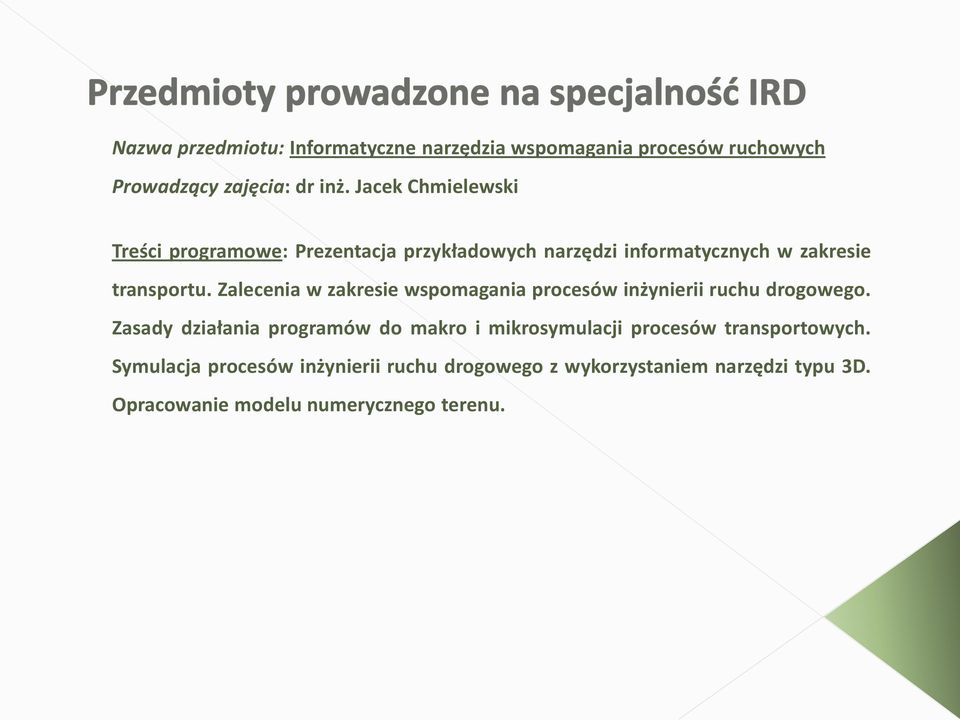 Przedmioty prowadzone na specjalność IRD

Nazwa przedmiotu: Informatyczne narzędzia wspomagania procesów ruchowych

Prowadzący zajęcia: dr inż. Jacek Chmielewski

Treści programowe: Prezentacja przykładowych narzędzi informatycznych w zakresie transportu. Zalecenia w zakresie wspomagania procesów inżynierii ruchu drogowego. Zasady działania programów do makro i mikrosymulacji procesów transportowych. Symulacja procesów inżynierii ruchu drogowego z wykorzystaniem narzędzi typu 3D. Opracowanie modelu numerycznego terenu.